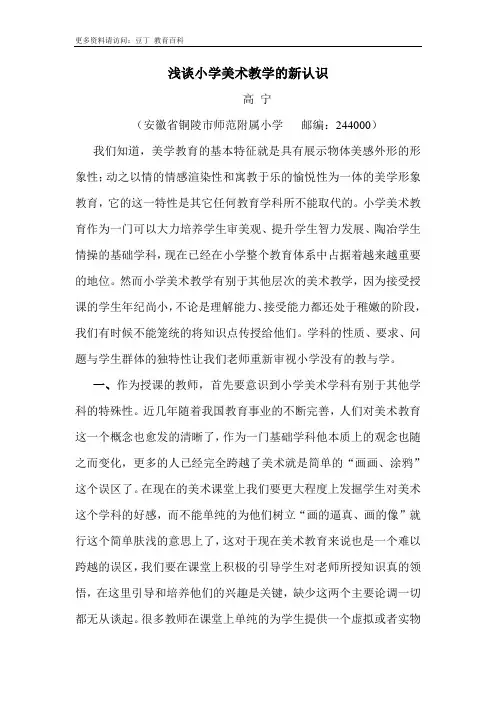 更多资料请访问：豆丁 教育百科

浅谈小学美术教学的新认识

高 宁

（安徽省铜陵市师范附属小学　邮编：244000）

我们知道，美学教育的基本特征就是具有展示物体美感外形的形象性；动之以情的情感渲染性和寓教于乐的愉悦性为一体的美学形象教育，它的这一特性是其它任何教育学科所不能取代的。小学美术教育作为一门可以大力培养学生审美观、提升学生智力发展、陶冶学生情操的基础学科，现在已经在小学整个教育体系中占据着越来越重要的地位。然而小学美术教学有别于其他层次的美术教学，因为接受授课的学生年纪尚小，不论是理解能力、接受能力都还处于稚嫩的阶段，我们有时候不能笼统的将知识点传授给他们。学科的性质、要求、问题与学生群体的独特性让我们老师重新审视小学没有的教与学。

一、作为授课的教师，首先要意识到小学美术学科有别于其他学科的特殊性。近几年随着我国教育事业的不断完善，人们对美术教育这一个概念也愈发的清晰了，作为一门基础学科他本质上的观念也随之而变化，更多的人已经完全跨越了美术就是简单的“画画、涂鸦”这个误区了。在现在的美术课堂上我们要更大程度上发掘学生对美术这个学科的好感，而不能单纯的为他们树立“画的逼真、画的像”就行这个简单肤浅的意思上了，这对于现在美术教育来说也是一个难以跨越的误区，我们要在课堂上积极的引导学生对老师所授知识真的领悟，在这里引导和培养他们的兴趣是关键，缺少这两个主要论调一切都无从谈起。很多教师在课堂上单纯的为学生提供一个虚拟或者实物